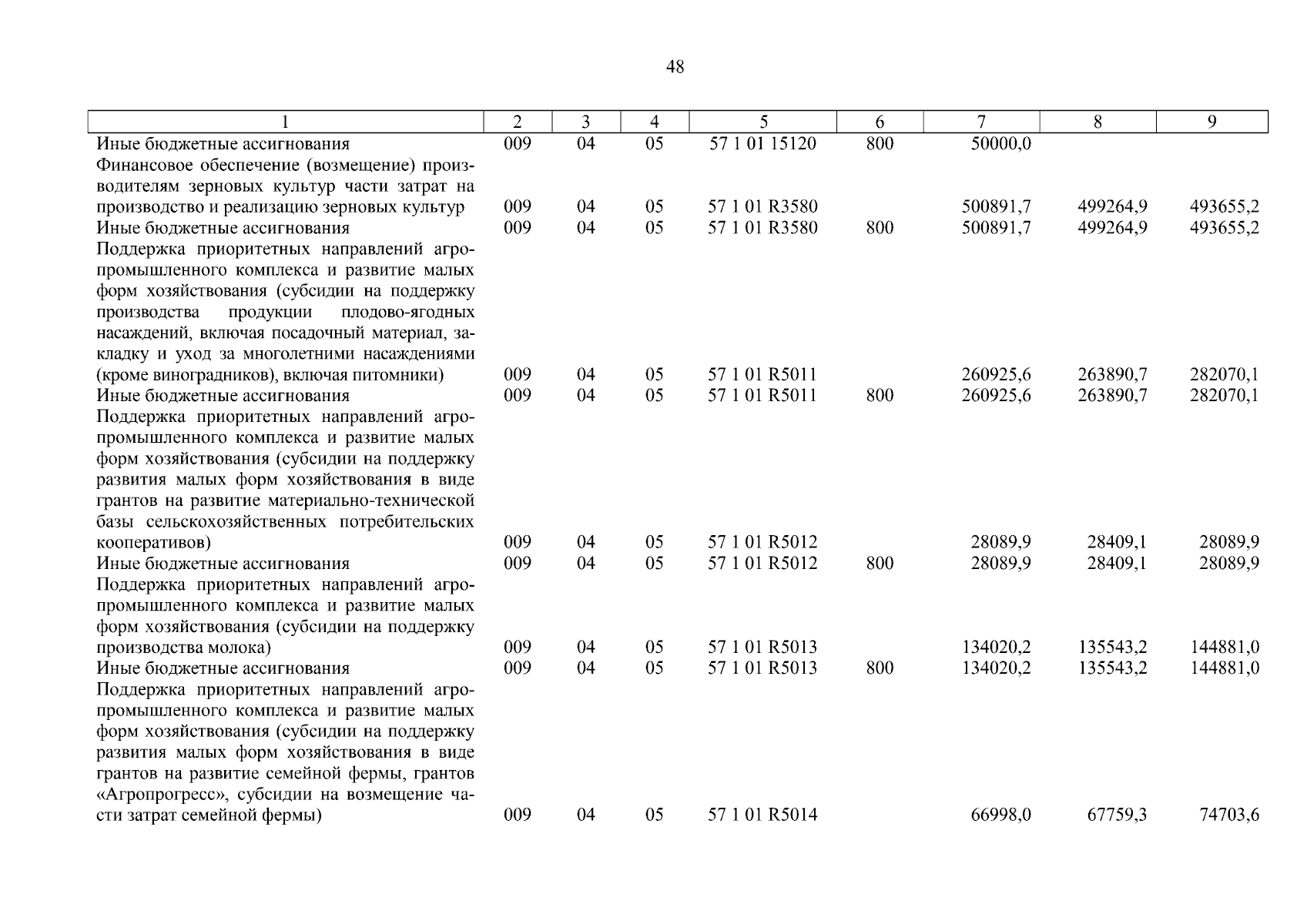 48

| 1 | 2 | 3 | 4 | 5 | 6 | 7 | 8 | 9 |
|---|---|---|---|---|---|---|---|---|
| Иные бюджетные ассигнования | 009 | 04 | 05 | 57 1 01 15120 | 800 | 50000,0 | | |
| Финансовое обеспечение (возмещение) производителям зерновых культур части затрат на производство и реализацию зерновых культур | 009 | 04 | 05 | 57 1 01 R3580 | | 500891,7 | 499264,9 | 493655,2 |
| Иные бюджетные ассигнования | 009 | 04 | 05 | 57 1 01 R3580 | 800 | 500891,7 | 499264,9 | 493655,2 |
| Поддержка приоритетных направлений агропромышленного комплекса и развитие малых форм хозяйствования (субсидии на поддержку производства продукции плодово-ягодных насаждений, включая посадочный материал, закладку и уход за многолетними насаждениями (кроме виноградников), включая питомники) | 009 | 04 | 05 | 57 1 01 R5011 | | 260925,6 | 263890,7 | 282070,1 |
| Иные бюджетные ассигнования | 009 | 04 | 05 | 57 1 01 R5011 | 800 | 260925,6 | 263890,7 | 282070,1 |
| Поддержка приоритетных направлений агропромышленного комплекса и развитие малых форм хозяйствования (субсидии на поддержку развития малых форм хозяйствования в виде грантов на развитие материально-технической базы сельскохозяйственных потребительских кооперативов) | 009 | 04 | 05 | 57 1 01 R5012 | | 28089,9 | 28409,1 | 28089,9 |
| Иные бюджетные ассигнования | 009 | 04 | 05 | 57 1 01 R5012 | 800 | 28089,9 | 28409,1 | 28089,9 |
| Поддержка приоритетных направлений агропромышленного комплекса и развитие малых форм хозяйствования (субсидии на поддержку производства молока) | 009 | 04 | 05 | 57 1 01 R5013 | | 134020,2 | 135543,2 | 144881,0 |
| Иные бюджетные ассигнования | 009 | 04 | 05 | 57 1 01 R5013 | 800 | 134020,2 | 135543,2 | 144881,0 |
| Поддержка приоритетных направлений агропромышленного комплекса и развитие малых форм хозяйствования (субсидии на поддержку развития малых форм хозяйствования в виде грантов на развитие семейной фермы, грантов «Агропрогресс», субсидии на возмещение части затрат семейной фермы) | 009 | 04 | 05 | 57 1 01 R5014 | | 66998,0 | 67759,3 | 74703,6 |